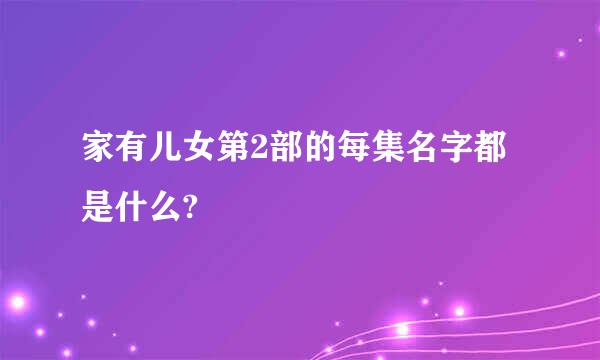 家有儿女第2部的每集名字都是什么?